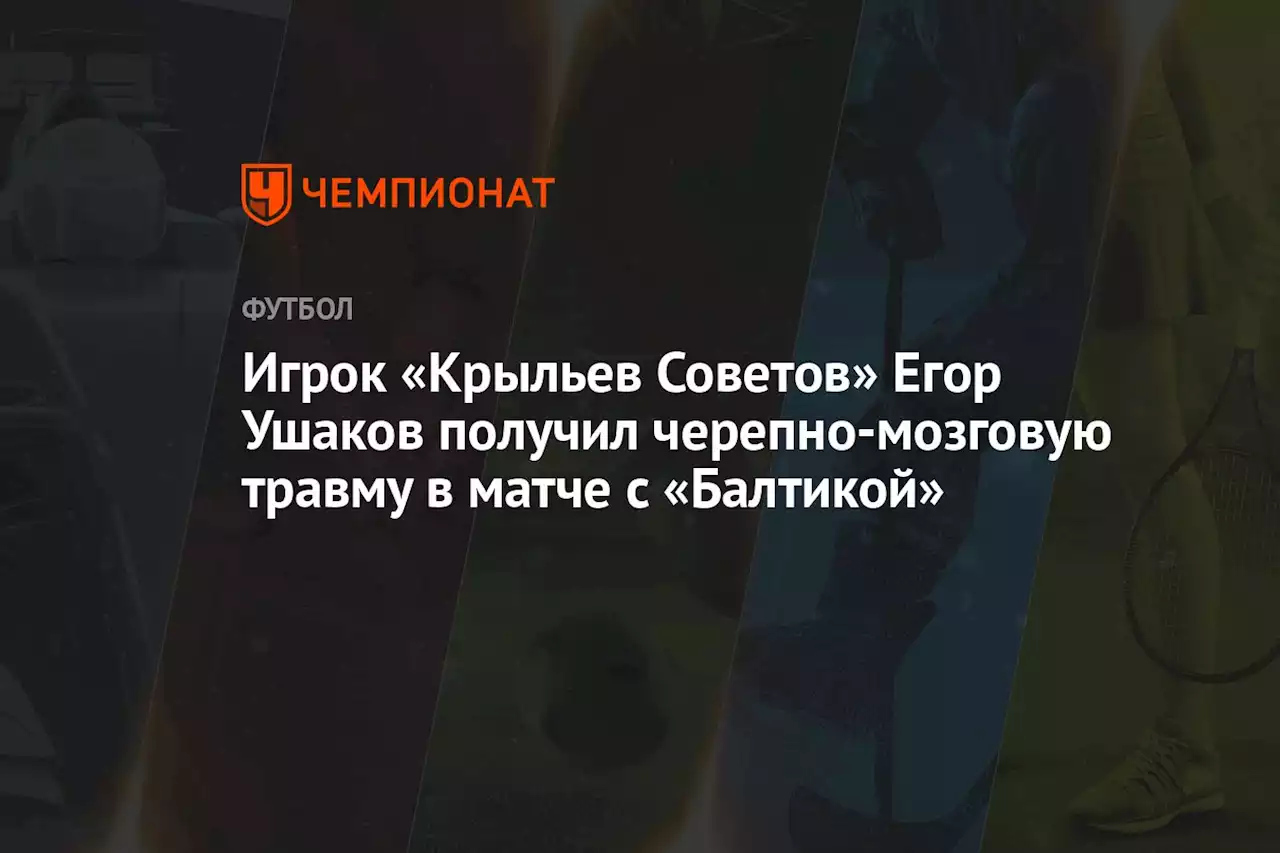 ЧЕМПИОНАТ

ФУТБОЛ

Игрок «Крыльев Советов» Егор Ушаков получил черепно-мозговую травму в матче с «Балтикой»